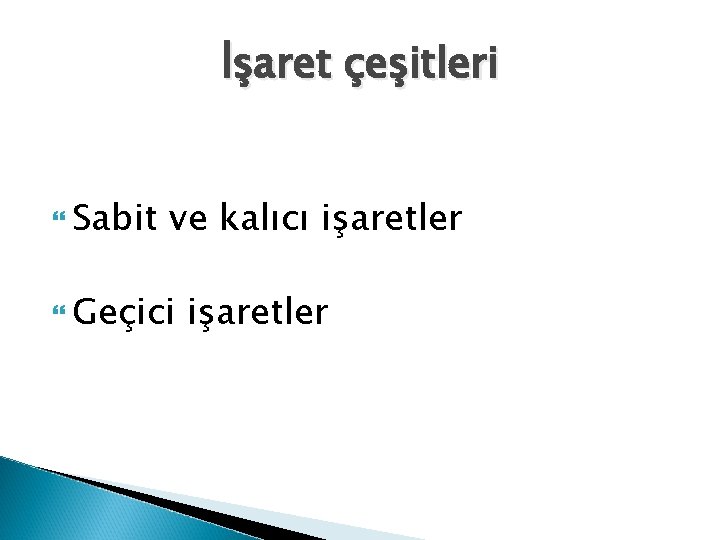 İşaret çeşitleri

Sabit ve kalıcı işaretler

Geçici işaretler